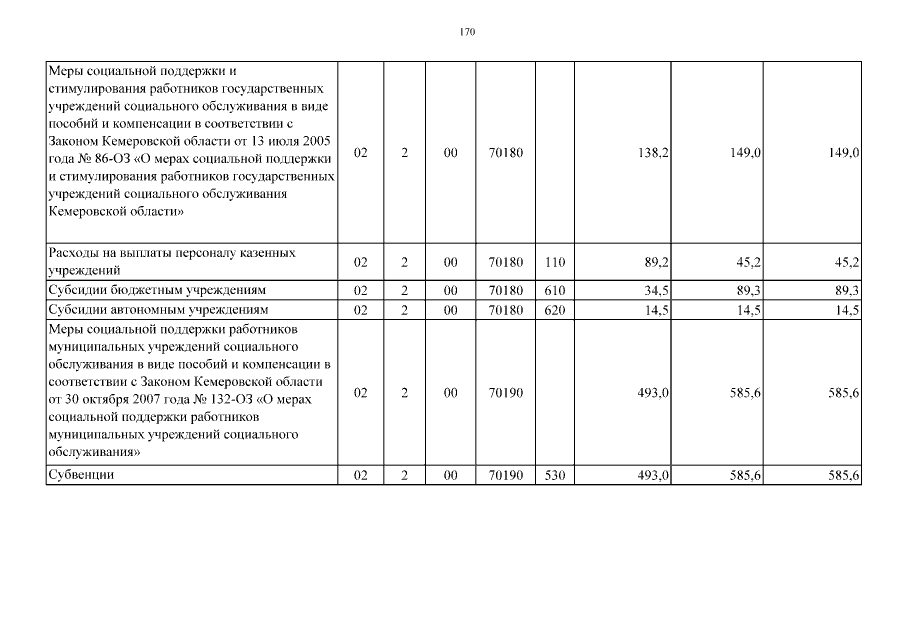 170

| Меры социальной поддержки и стимулирования работников государственных учреждений социального обслуживания в виде пособий и компенсации в соответствии с Законом Кемеровской области от 13 июля 2005 года № 86-ОЗ «О мерах социальной поддержки и стимулирования работников государственных учреждений социального обслуживания Кемеровской области» | 02 | 2 | 00 | 70180 | | 138,2 | 149,0 | 149,0 |
|---|---|---|---|---|---|---|---|---|
| Расходы на выплаты персоналу казенных учреждений | 02 | 2 | 00 | 70180 | 110 | 89,2 | 45,2 | 45,2 |
| Субсидии бюджетным учреждениям | 02 | 2 | 00 | 70180 | 610 | 34,5 | 89,3 | 89,3 |
| Субсидии автономным учреждениям | 02 | 2 | 00 | 70180 | 620 | 14,5 | 14,5 | 14,5 |
| Меры социальной поддержки работников муниципальных учреждений социального обслуживания в виде пособий и компенсации в соответствии с Законом Кемеровской области от 30 октября 2007 года № 132-ОЗ «О мерах социальной поддержки работников муниципальных учреждений социального обслуживания» | 02 | 2 | 00 | 70190 | | 493,0 | 585,6 | 585,6 |
| Субвенции | 02 | 2 | 00 | 70190 | 530 | 493,0 | 585,6 | 585,6 |